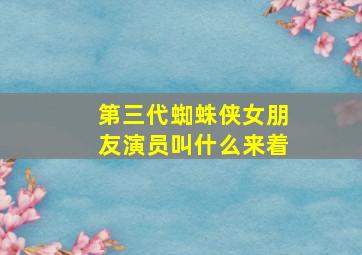 第三代蜘蛛侠女朋友演员叫什么来着